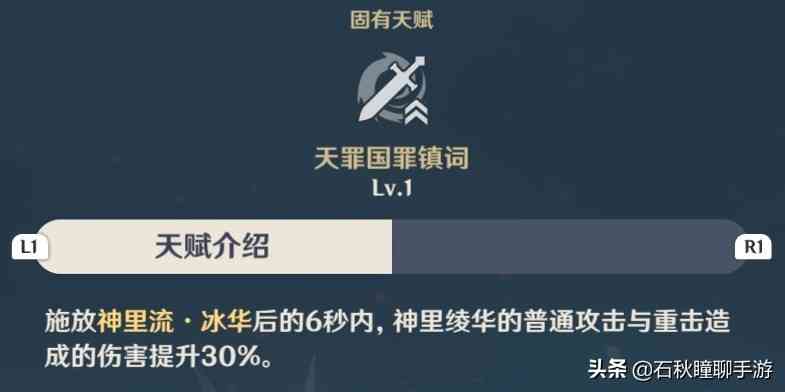 固有天赋

天罪国罪镇词
Lv.1

L1
天赋介绍
R1

施放神里流・冰华后的6秒内，神里绫华的普通攻击与重击造成的伤害提升30%。

头条 @石秋瞳聊手游